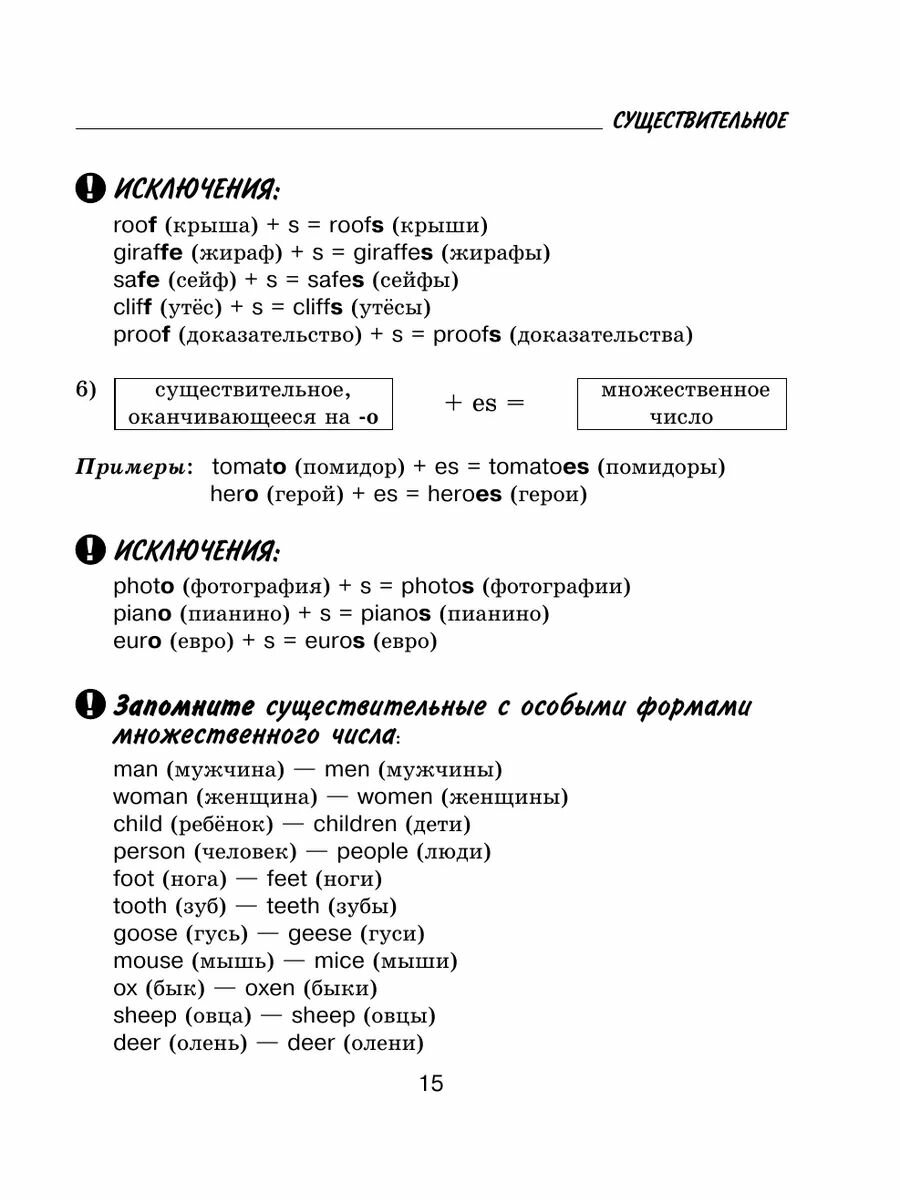 СУЩЕСТВИТЕЛЬНОЕ

ИСКЛЮЧЕНИЯ:
roof (крыша) + s = roofs (крыши)
giraffe (жираф) + s = giraffes (жирафы)
safe (сейф) + s = safes (сейфы)
cliff (утёс) + s = cliffs (утёсы)
proof (доказательство) + s = proofs (доказательства)

6) существительное, оканчивающееся на -o + es = множественное число

Примеры: tomato (помидор) + es = tomatoes (помидоры)
hero (герой) + es = heroes (герои)

ИСКЛЮЧЕНИЯ:
photo (фотография) + s = photos (фотографии)
piano (пианино) + s = pianos (пианино)
euro (евро) + s = euros (евро)

Запомните существительные с особыми формами множественного числа:
man (мужчина) — men (мужчины)
woman (женщина) — women (женщины)
child (ребёнок) — children (дети)
person (человек) — people (люди)
foot (нога) — feet (ноги)
tooth (зуб) — teeth (зубы)
goose (гусь) — geese (гуси)
mouse (мышь) — mice (мыши)
ox (бык) — oxen (быки)
sheep (овца) — sheep (овцы)
deer (олень) — deer (олени)

15